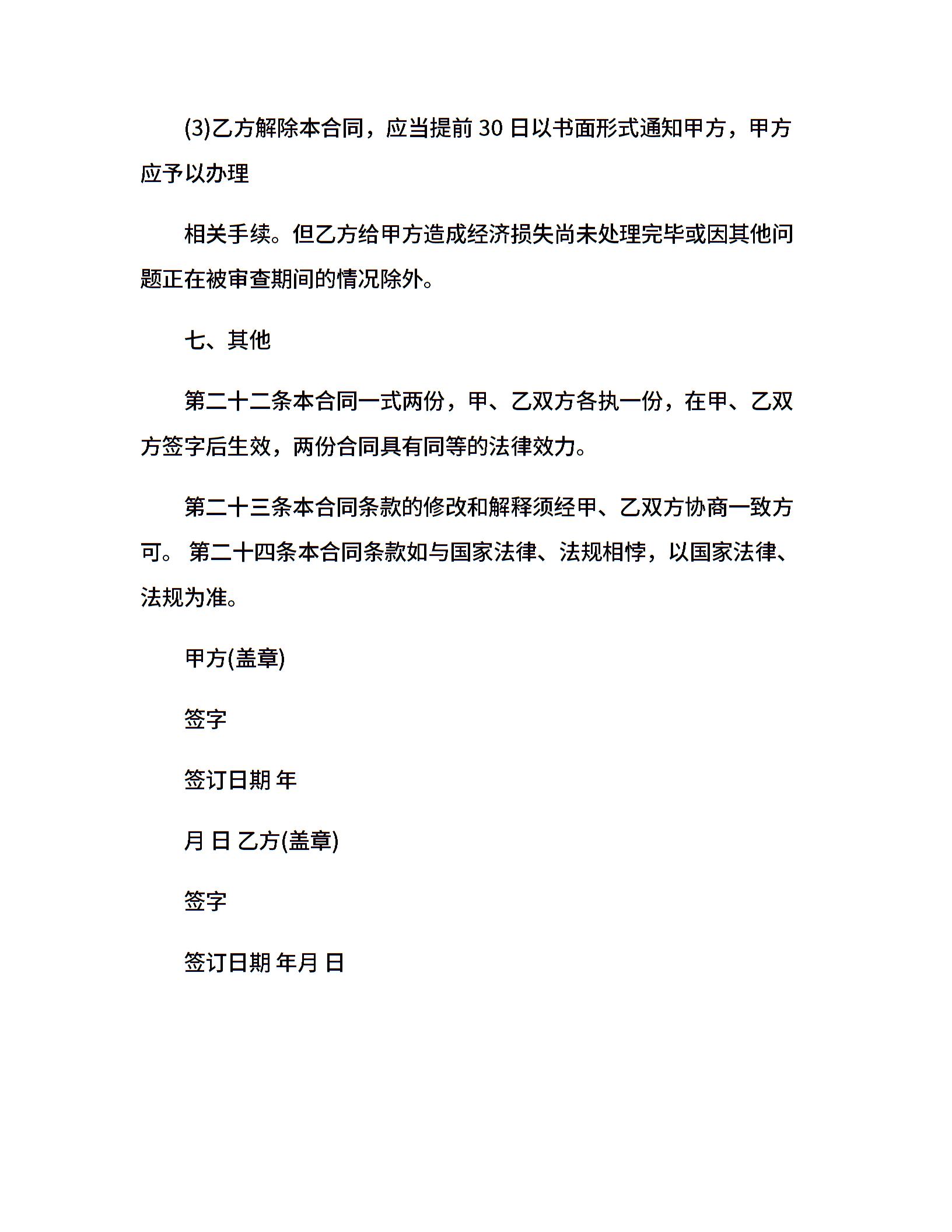 (3)乙方解除本合同，应当提前 30 日以书面形式通知甲方，甲方应予以办理

相关手续。但乙方给甲方造成经济损失尚未处理完毕或因其他问题正在被审查期间的情况除外。

七、其他

第二十二条本合同一式两份，甲、乙双方各执一份，在甲、乙双方签字后生效，两份合同具有同等的法律效力。

第二十三条本合同条款的修改和解释须经甲、乙双方协商一致方可。 第二十四条本合同条款如与国家法律、法规相悖，以国家法律、法规为准。

甲方(盖章)

签字

签订日期 年

月 日 乙方(盖章)

签字

签订日期 年月 日